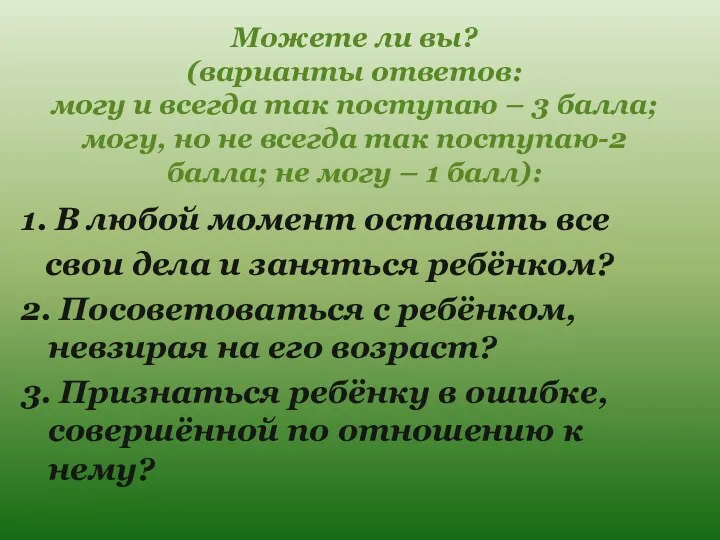 Можете ли вы?
(варианты ответов:
могу и всегда так поступаю – 3 балла;
могу, но не всегда так поступаю-2 балла; не могу – 1 балл):

1. В любой момент оставить все свои дела и заняться ребёнком?

2. Посоветоваться с ребёнком, невзирая на его возраст?

3. Признаться ребёнку в ошибке, совершённой по отношению к нему?